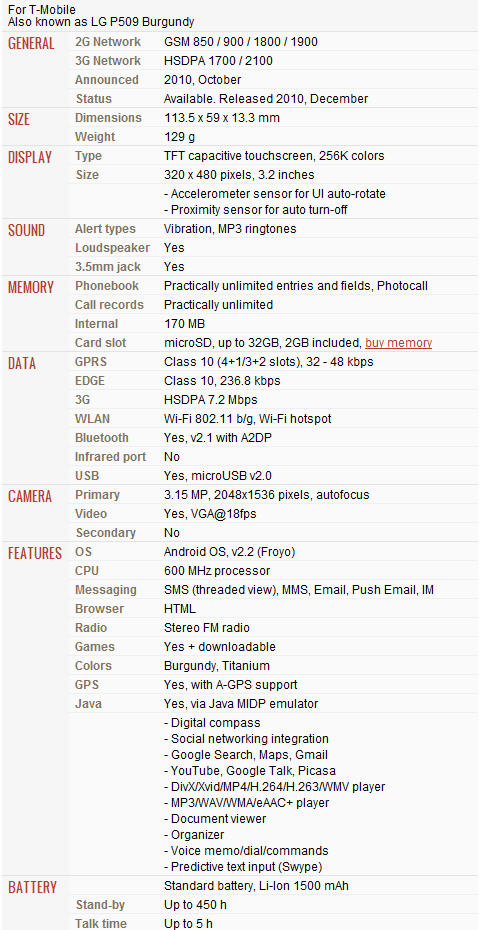 For T-Mobile
Also known as LG P509 Burgundy

| | | |
|---|---|---|
| GENERAL | 2G Network | GSM 850 / 900 / 1800 / 1900 |
| | 3G Network | HSDPA 1700 / 2100 |
| | Announced | 2010, October |
| | Status | Available. Released 2010, December |
| SIZE | Dimensions | 113.5 x 59 x 13.3 mm |
| | Weight | 129 g |
| DISPLAY | Type | TFT capacitive touchscreen, 256K colors |
| | Size | 320 x 480 pixels, 3.2 inches |
| | | - Accelerometer sensor for UI auto-rotate - Proximity sensor for auto turn-off |
| SOUND | Alert types | Vibration, MP3 ringtones |
| | Loudspeaker | Yes |
| | 3.5mm jack | Yes |
| MEMORY | Phonebook | Practically unlimited entries and fields, Photocall |
| | Call records | Practically unlimited |
| | Internal | 170 MB |
| | Card slot | microSD, up to 32GB, 2GB included, buy memory |
| DATA | GPRS | Class 10 (4+1/3+2 slots), 32 - 48 kbps |
| | EDGE | Class 10, 236.8 kbps |
| | 3G | HSDPA 7.2 Mbps |
| | WLAN | Wi-Fi 802.11 b/g, Wi-Fi hotspot |
| | Bluetooth | Yes, v2.1 with A2DP |
| | Infrared port | No |
| | USB | Yes, microUSB v2.0 |
| CAMERA | Primary | 3.15 MP, 2048x1536 pixels, autofocus |
| | Video | Yes, VGA@18fps |
| | Secondary | No |
| FEATURES | OS | Android OS, v2.2 (Froyo) |
| | CPU | 600 MHz processor |
| | Messaging | SMS (threaded view), MMS, Email, Push Email, IM |
| | Browser | HTML |
| | Radio | Stereo FM radio |
| | Games | Yes + downloadable |
| | Colors | Burgundy, Titanium |
| | GPS | Yes, with A-GPS support |
| | Java | Yes, via Java MIDP emulator |
| | | - Digital compass - Social networking integration - Google Search, Maps, Gmail - YouTube, Google Talk, Picasa - DivX/Xvid/MP4/H.264/H.263/WMV player - MP3/WAV/WMA/eAAC+ player - Document viewer - Organizer - Voice memo/dial/commands - Predictive text input (Swype) |
| BATTERY | | Standard battery, Li-Ion 1500 mAh |
| | Stand-by | Up to 450 h |
| | Talk time | Up to 5 h |